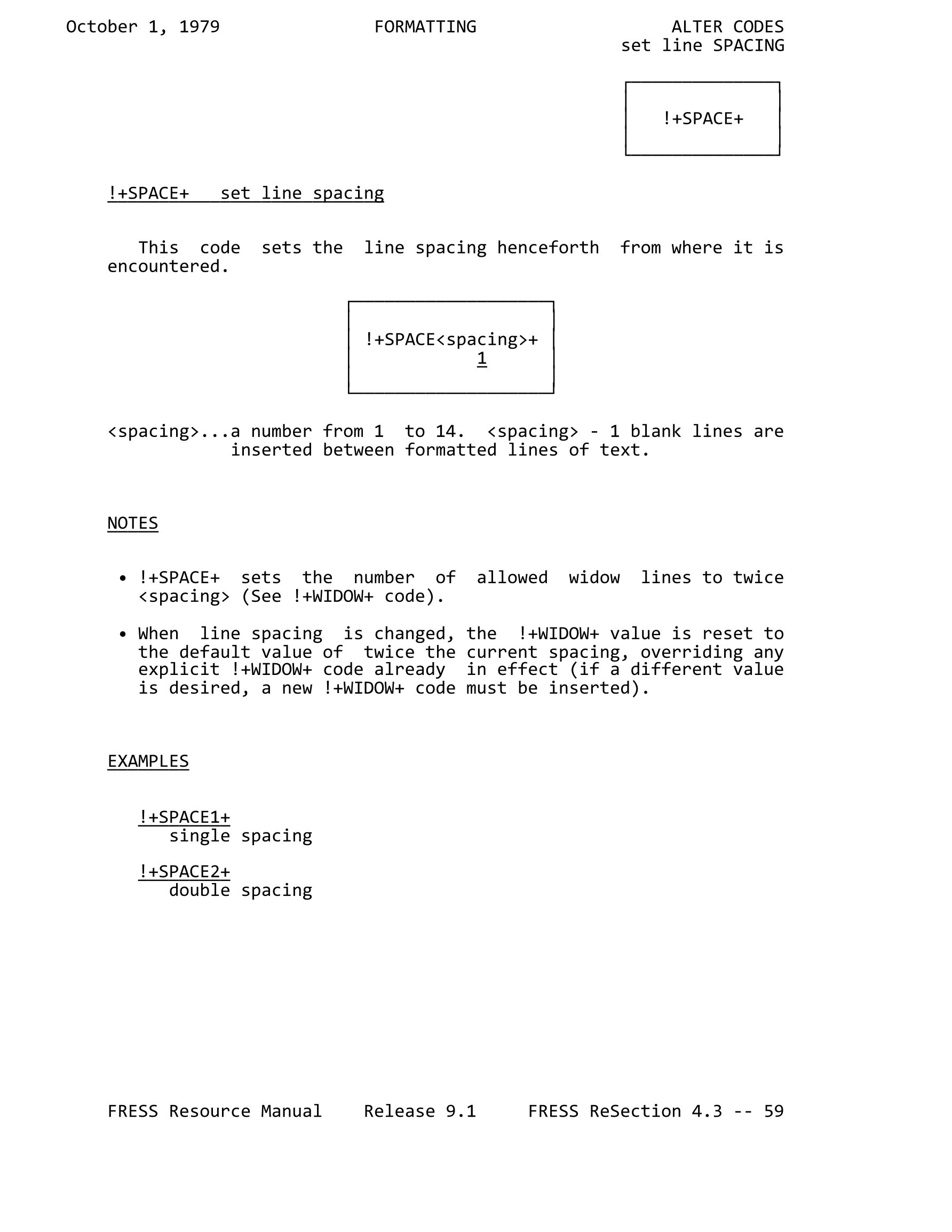 October 1, 1979 FORMATTING ALTER CODES
set line SPACING

!+SPACE+

!+SPACE+ set line spacing

This code sets the line spacing henceforth from where it is encountered.

!+SPACE<spacing>+
1

<spacing>...a number from 1 to 14. <spacing> - 1 blank lines are inserted between formatted lines of text.

NOTES

• !+SPACE+ sets the number of allowed widow lines to twice <spacing> (See !+WIDOW+ code).

• When line spacing is changed, the !+WIDOW+ value is reset to the default value of twice the current spacing, overriding any explicit !+WIDOW+ code already in effect (if a different value is desired, a new !+WIDOW+ code must be inserted).

EXAMPLES

!+SPACE1+
single spacing

!+SPACE2+
double spacing

FRESS Resource Manual Release 9.1 FRESS ReSection 4.3 -- 59